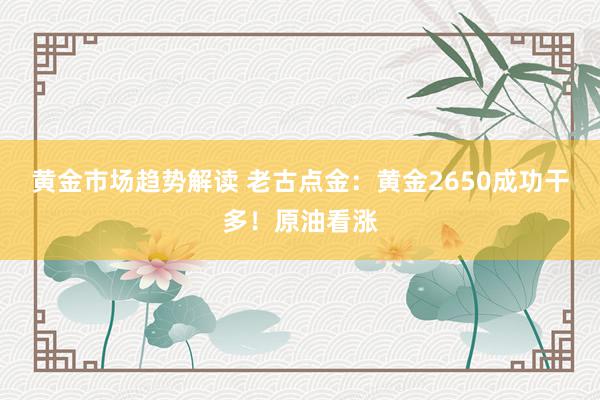 黄金市场趋势解读 老古点金：黄金2650成功干多！原油看涨